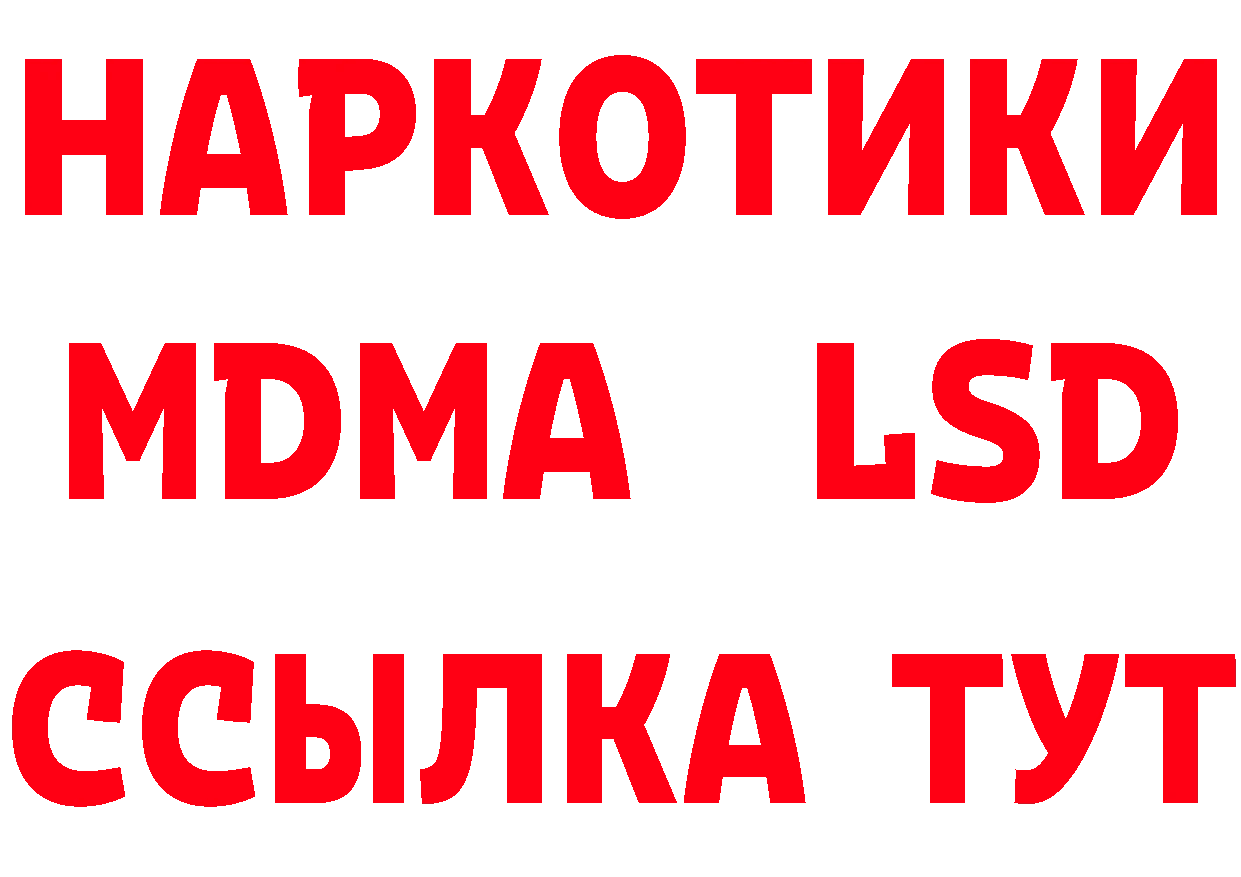 НАРКОТИКИ
MDMA LSD
ССЫЛКА ТУТ